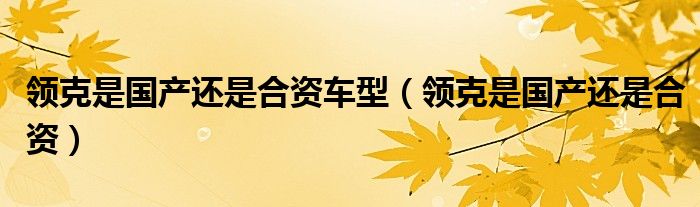 领克是国产还是合资车型（领克是国产还是合资）